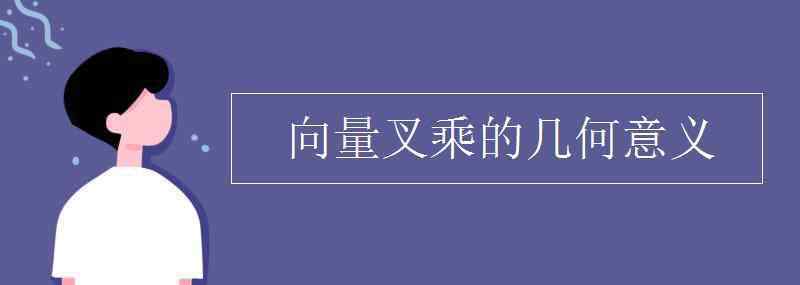 向量叉乘的几何意义